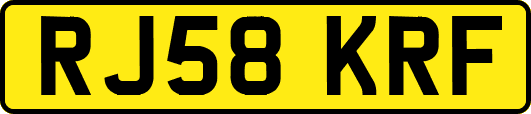 RJ58 KRF